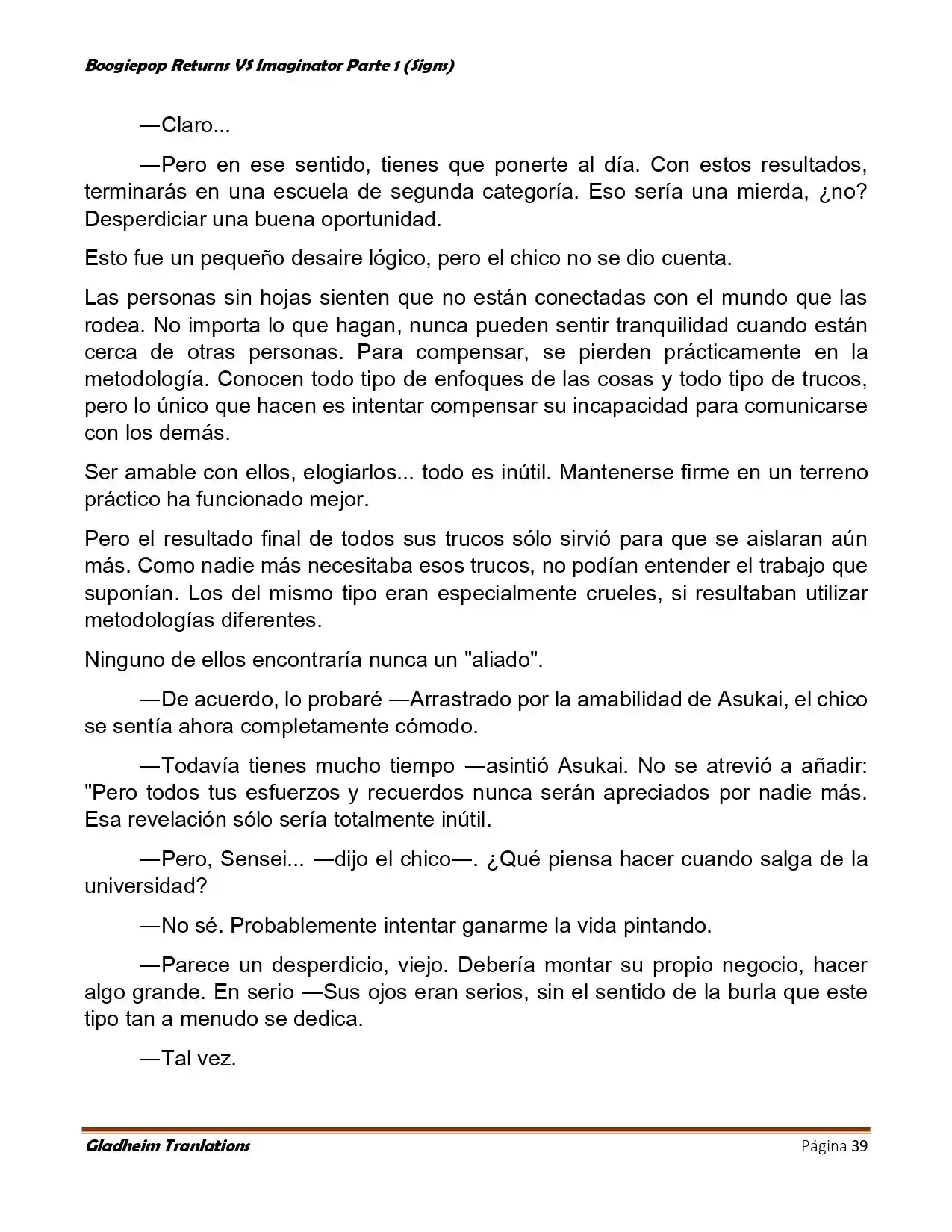 Boogiepop Returns VS Imaginator Parte 1 (Signs)

—Claro...

—Pero en ese sentido, tienes que ponerte al día. Con estos resultados, terminarás en una escuela de segunda categoría. Eso sería una mierda, ¿no? Desperdiciar una buena oportunidad.

Esto fue un pequeño desaire lógico, pero el chico no se dio cuenta.

Las personas sin hojas sienten que no están conectadas con el mundo que las rodea. No importa lo que hagan, nunca pueden sentir tranquilidad cuando están cerca de otras personas. Para compensar, se pierden prácticamente en la metodología. Conocen todo tipo de enfoques de las cosas y todo tipo de trucos, pero lo único que hacen es intentar compensar su incapacidad para comunicarse con los demás.

Ser amable con ellos, elogiarlos... todo es inútil. Mantenerse firme en un terreno práctico ha funcionado mejor.

Pero el resultado final de todos sus trucos sólo sirvió para que se aislaran aún más. Como nadie más necesitaba esos trucos, no podían entender el trabajo que suponían. Los del mismo tipo eran especialmente crueles, si resultaban utilizar metodologías diferentes.

Ninguno de ellos encontraría nunca un "aliado".

—De acuerdo, lo probaré —Arrastrado por la amabilidad de Asukai, el chico se sentía ahora completamente cómodo.

—Todavía tienes mucho tiempo —asintió Asukai. No se atrevió a añadir: "Pero todos tus esfuerzos y recuerdos nunca serán apreciados por nadie más. Esa revelación sólo sería totalmente inútil.

—Pero, Sensei... —dijo el chico—. ¿Qué piensa hacer cuando salga de la universidad?

—No sé. Probablemente intentar ganarme la vida pintando.

—Parece un desperdicio, viejo. Debería montar su propio negocio, hacer algo grande. En serio —Sus ojos eran serios, sin el sentido de la burla que este tipo tan a menudo se dedica.

—Tal vez.

Gladheim Tranlations	Página 39